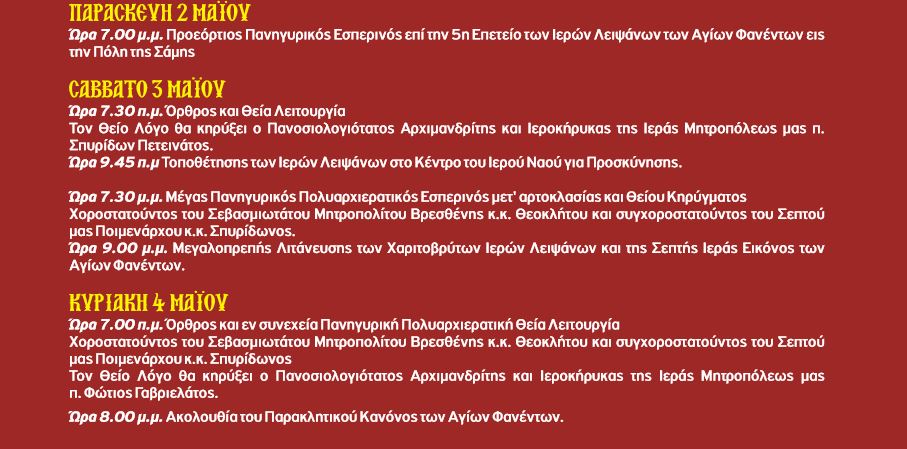 ΠΑΡΑΣΚΕΥΗ 2 ΜΑΪΟΥ

Ώρα 7.00 μ.μ. Προεόρτιος Πανηγυρικός Εσπερινός επί την 5η Επετείο των Ιερών Λειψάνων των Αγίων Φανέντων εις την Πόλη της Σάμης

ΣΑΒΒΑΤΟ 3 ΜΑΪΟΥ

Ώρα 7.30 π.μ. Όρθρος και Θεία Λειτουργία
Τον Θείο Λόγο θα κηρύξει ο Πανοσιολογιότατος Αρχιμανδρίτης και Ιεροκήρυκας της Ιεράς Μητροπόλεως μας π. Σπυρίδων Πετεινάτος.
Ώρα 9.45 π.μ Τοποθέτησης των Ιερών Λειψάνων στο Κέντρο του Ιερού Ναού για Προσκύνησης.

Ώρα 7.30 μ.μ. Μέγας Πανηγυρικός Πολυαρχιερατικός Εσπερινός μετ' αρτοκλασίας και Θείου Κηρύγματος
Χοροστατούντος του Σεβασμιωτάτου Μητροπολίτου Βρεσθένης κ.κ. Θεοκλήτου και συγχοροστατούντος του Σεπτού μας Ποιμενάρχου κ.κ. Σπυρίδωνος.
Ώρα 9.00 μ.μ. Μεγαλοπρεπής Λιτάνευσης των Χαριτοβρύτων Ιερών Λειψάνων και της Σεπτής Ιεράς Εικόνος των Αγίων Φανέντων.

ΚΥΡΙΑΚΗ 4 ΜΑΪΟΥ

Ώρα 7.00 π.μ. Όρθρος και εν συνεχεία Πανηγυρική Πολυαρχιερατική Θεία Λειτουργία
Χοροστατούντος του Σεβασμιωτάτου Μητροπολίτου Βρεσθένης κ.κ. Θεοκλήτου και συγχοροστατούντος του Σεπτού μας Ποιμενάρχου κ.κ. Σπυρίδωνος
Τον Θείο Λόγο θα κηρύξει ο Πανοσιολογιότατος Αρχιμανδρίτης και Ιεροκήρυκας της Ιεράς Μητροπόλεως μας π. Φώτιος Γαβριελάτος.

Ώρα 8.00 μ.μ. Ακολουθία του Παρακλητικού Κανόνος των Αγίων Φανέντων.